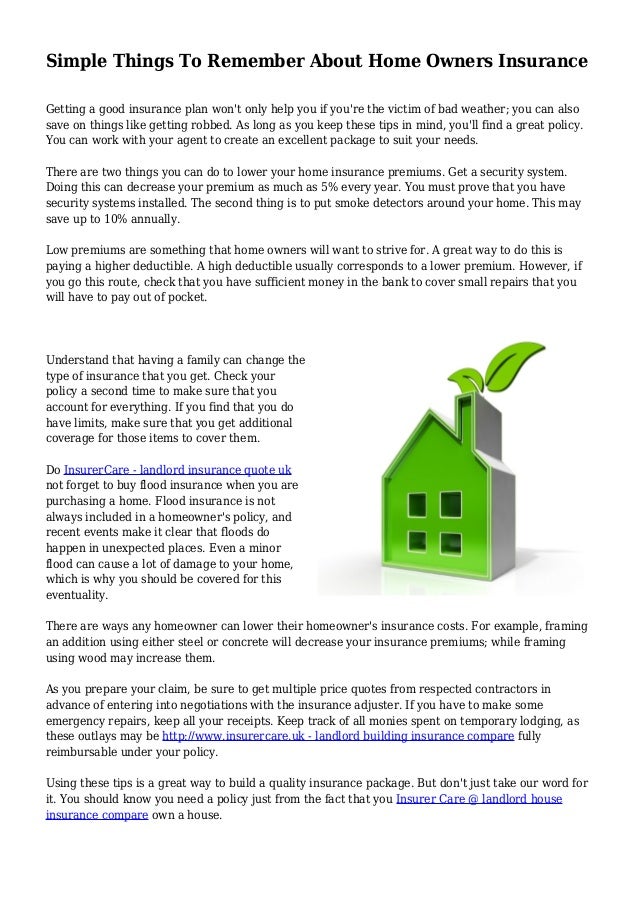 Simple Things To Remember About Home Owners Insurance

Getting a good insurance plan won't only help you if you're the victim of bad weather; you can also save on things like getting robbed. As long as you keep these tips in mind, you'll find a great policy. You can work with your agent to create an excellent package to suit your needs.

There are two things you can do to lower your home insurance premiums. Get a security system. Doing this can decrease your premium as much as 5% every year. You must prove that you have security systems installed. The second thing is to put smoke detectors around your home. This may save up to 10% annually.

Low premiums are something that home owners will want to strive for. A great way to do this is paying a higher deductible. A high deductible usually corresponds to a lower premium. However, if you go this route, check that you have sufficient money in the bank to cover small repairs that you will have to pay out of pocket.

Understand that having a family can change the type of insurance that you get. Check your policy a second time to make sure that you account for everything. If you find that you do have limits, make sure that you get additional coverage for those items to cover them.

Do InsurerCare - landlord insurance quote uk not forget to buy flood insurance when you are purchasing a home. Flood insurance is not always included in a homeowner's policy, and recent events make it clear that floods do happen in unexpected places. Even a minor flood can cause a lot of damage to your home, which is why you should be covered for this eventuality.

There are ways any homeowner can lower their homeowner's insurance costs. For example, framing an addition using either steel or concrete will decrease your insurance premiums; while framing using wood may increase them.

As you prepare your claim, be sure to get multiple price quotes from respected contractors in advance of entering into negotiations with the insurance adjuster. If you have to make some emergency repairs, keep all your receipts. Keep track of all monies spent on temporary lodging, as these outlays may be http://www.insurercare.uk - landlord building insurance compare fully reimbursable under your policy.

Using these tips is a great way to build a quality insurance package. But don't just take our word for it. You should know you need a policy just from the fact that you Insurer Care @ landlord house insurance compare own a house.